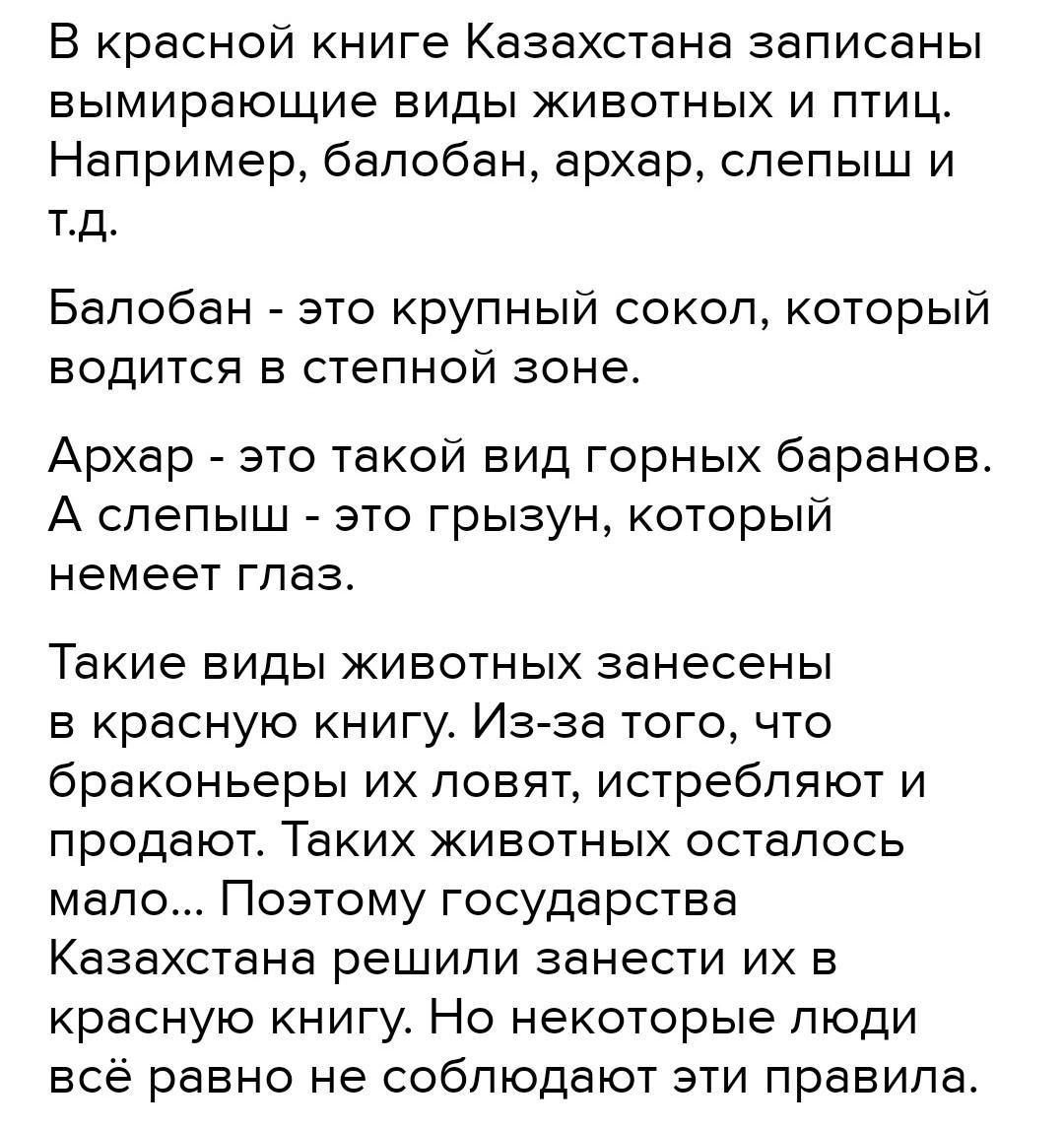 В красной книге Казахстана записаны вымирающие виды животных и птиц. Например, балобан, архар, слепыш и т.д.

Балобан - это крупный сокол, который водится в степной зоне.

Архар - это такой вид горных баранов. А слепыш - это грызун, который немеет глаз.

Такие виды животных занесены в красную книгу. Из-за того, что браконьеры их ловят, истребляют и продают. Таких животных осталось мало... Поэтому государства Казахстана решили занести их в красную книгу. Но некоторые люди всё равно не соблюдают эти правила.